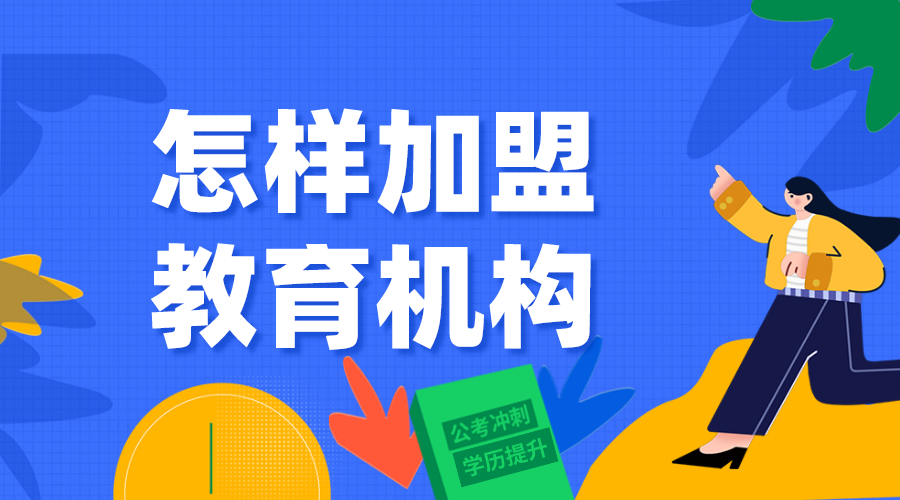 怎样加盟
教育机构

公考冲刺
学历提升